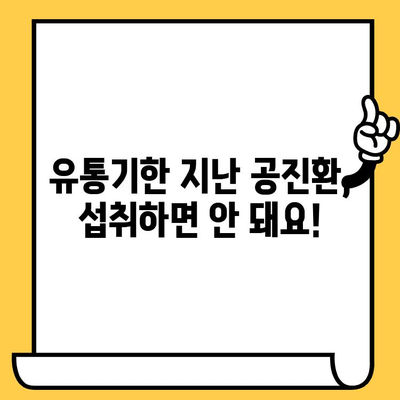 유통기한 지난 공진환,
섭취하면 안 돼요!